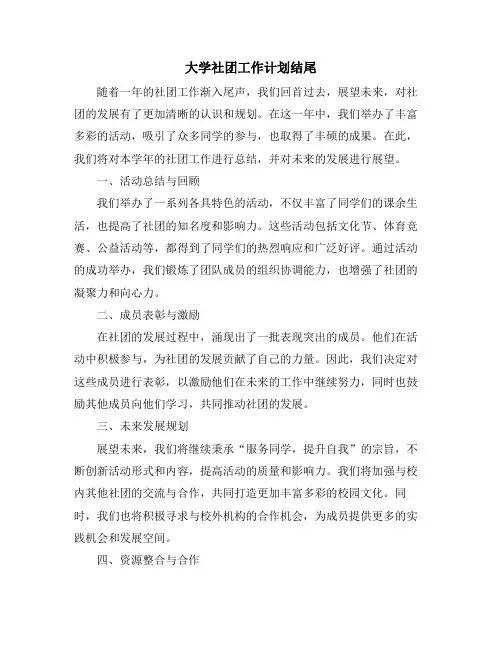 大学社团工作计划结尾

随着一年的社团工作渐入尾声，我们回首过去，展望未来，对社团的发展有了更加清晰的认识和规划。在这一年中，我们举办了丰富多彩的活动，吸引了众多同学的参与，也取得了丰硕的成果。在此，我们将对本学年的社团工作进行总结，并对未来的发展进行展望。

一、活动总结与回顾

我们举办了一系列各具特色的活动，不仅丰富了同学们的课余生活，也提高了社团的知名度和影响力。这些活动包括文化节、体育竞赛、公益活动等，都得到了同学们的热烈响应和广泛好评。通过活动的成功举办，我们锻炼了团队成员的组织协调能力，也增强了社团的凝聚力和向心力。

二、成员表彰与激励

在社团的发展过程中，涌现出了一批表现突出的成员。他们在活动中积极参与，为社团的发展贡献了自己的力量。因此，我们决定对这些成员进行表彰，以激励他们在未来的工作中继续努力，同时也鼓励其他成员向他们学习，共同推动社团的发展。

三、未来发展规划

展望未来，我们将继续秉承“服务同学，提升自我”的宗旨，不断创新活动形式和内容，提高活动的质量和影响力。我们将加强与校内其他社团的交流与合作，共同打造更加丰富多彩的校园文化。同时，我们也将积极寻求与校外机构的合作机会，为成员提供更多的实践机会和发展空间。

四、资源整合与合作